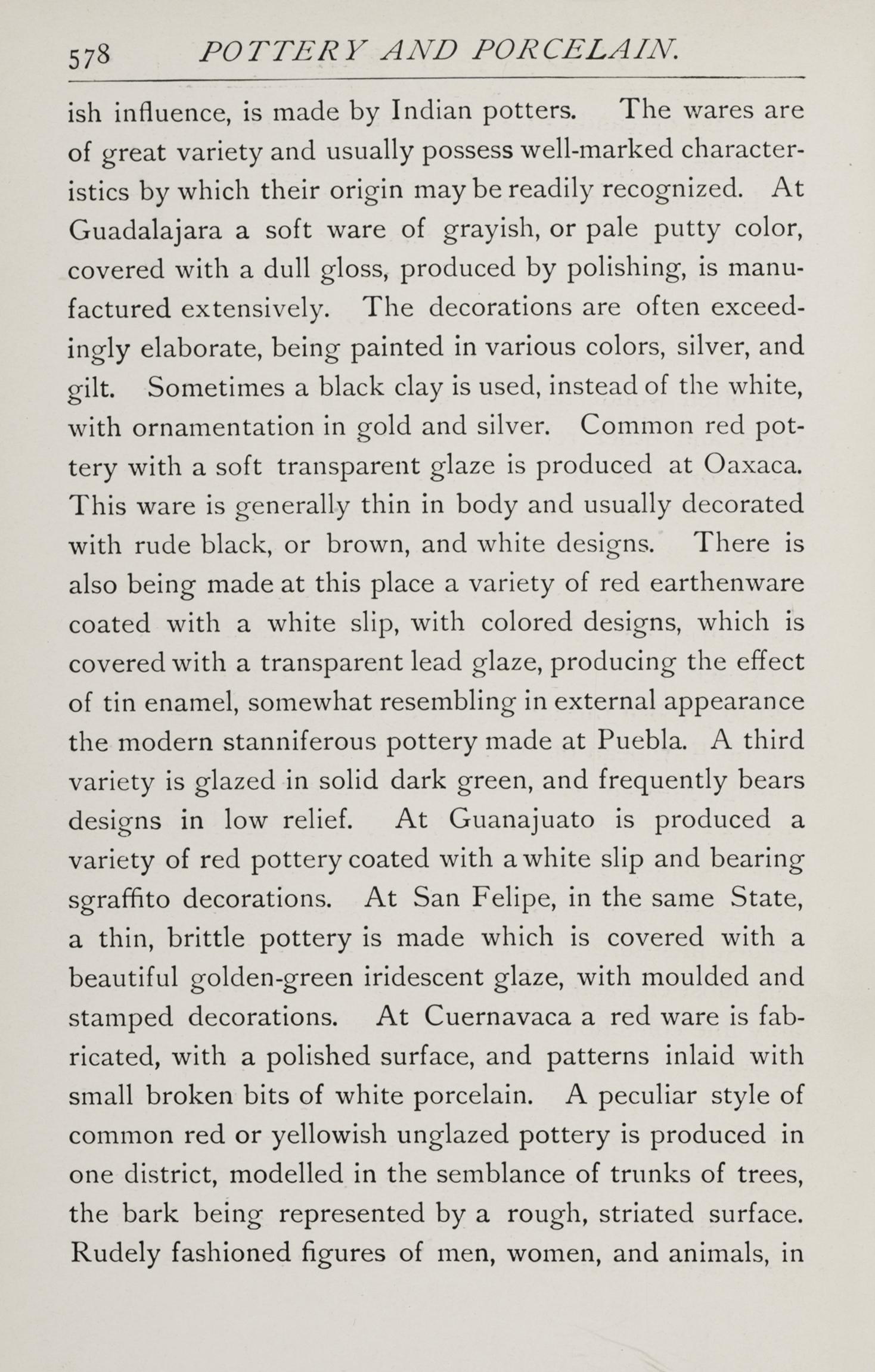 578 POTTERY AND PORCELAIN.

ish influence, is made by Indian potters. The wares are of great variety and usually possess well-marked characteristics by which their origin may be readily recognized. At Guadalajara a soft ware of grayish, or pale putty color, covered with a dull gloss, produced by polishing, is manufactured extensively. The decorations are often exceedingly elaborate, being painted in various colors, silver, and gilt. Sometimes a black clay is used, instead of the white, with ornamentation in gold and silver. Common red pottery with a soft transparent glaze is produced at Oaxaca. This ware is generally thin in body and usually decorated with rude black, or brown, and white designs. There is also being made at this place a variety of red earthenware coated with a white slip, with colored designs, which is covered with a transparent lead glaze, producing the effect of tin enamel, somewhat resembling in external appearance the modern stanniferous pottery made at Puebla. A third variety is glazed in solid dark green, and frequently bears designs in low relief. At Guanajuato is produced a variety of red pottery coated with a white slip and bearing sgraffito decorations. At San Felipe, in the same State, a thin, brittle pottery is made which is covered with a beautiful golden-green iridescent glaze, with moulded and stamped decorations. At Cuernavaca a red ware is fabricated, with a polished surface, and patterns inlaid with small broken bits of white porcelain. A peculiar style of common red or yellowish unglazed pottery is produced in one district, modelled in the semblance of trunks of trees, the bark being represented by a rough, striated surface. Rudely fashioned figures of men, women, and animals, in